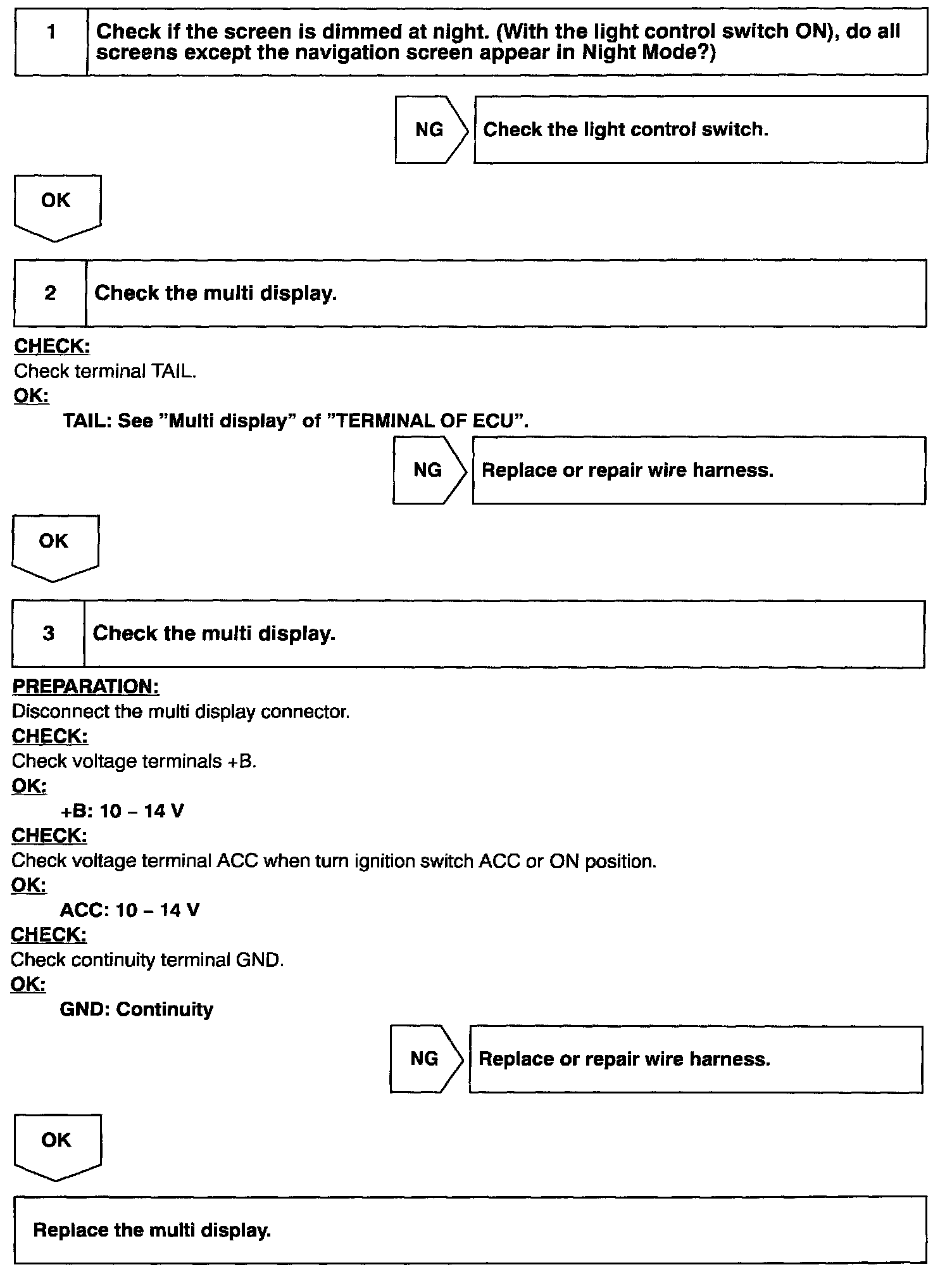 1 Check if the screen is dimmed at night. (With the light control switch ON), do all screens except the navigation screen appear in Night Mode?)

NG Check the light control switch.

OK

2 Check the multi display.

CHECK:
Check terminal TAIL.
OK:
TAIL: See "Multi display" of "TERMINAL OF ECU".

NG Replace or repair wire harness.

OK

3 Check the multi display.

PREPARATION:
Disconnect the multi display connector.
CHECK:
Check voltage terminals +B.
OK:
+B: 10 – 14 V
CHECK:
Check voltage terminal ACC when turn ignition switch ACC or ON position.
OK:
ACC: 10 – 14 V
CHECK:
Check continuity terminal GND.
OK:
GND: Continuity

NG Replace or repair wire harness.

OK

Replace the multi display.